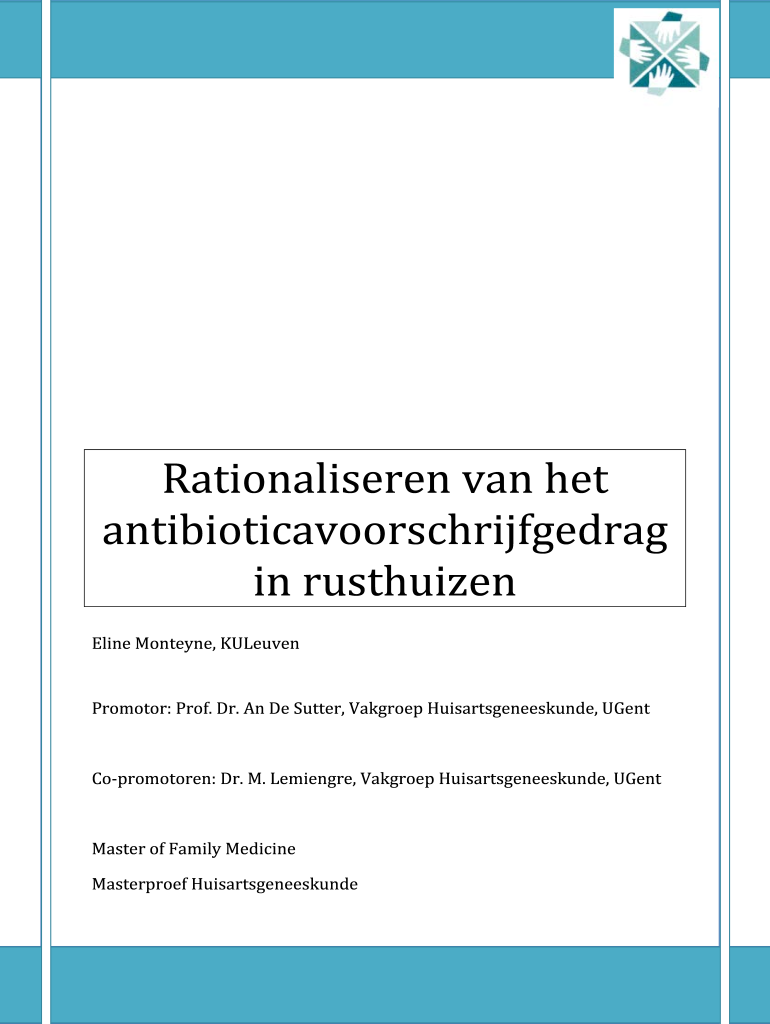 Rationaliseren van het antibioticavoorschrijfgedrag in rusthuizen

Eline Monteyne, KULeuven

Promotor: Prof. Dr. An De Sutter, Vakgroep Huisartsgeneeskunde, UGent

Co-promotoren: Dr. M. Lemiengre, Vakgroep Huisartsgeneeskunde, UGent

Master of Family Medicine

Masterproef Huisartsgeneeskunde